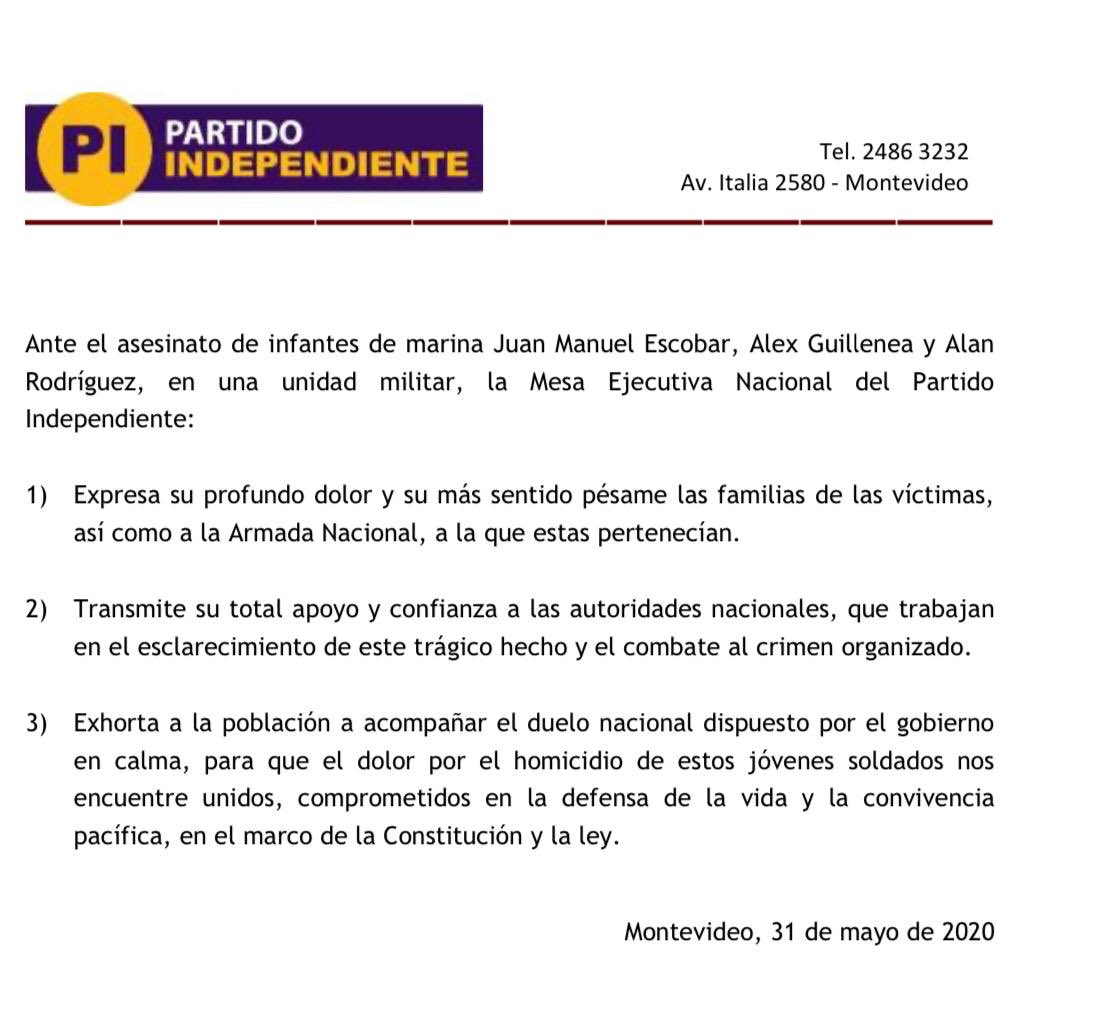 PI PARTIDO INDEPENDIENTE

Tel. 2486 3232
Av. Italia 2580 - Montevideo

Ante el asesinato de infantes de marina Juan Manuel Escobar, Alex Guillenea y Alan Rodríguez, en una unidad militar, la Mesa Ejecutiva Nacional del Partido Independiente:

1) Expresa su profundo dolor y su más sentido pésame las familias de las víctimas, así como a la Armada Nacional, a la que estas pertenecían.

2) Transmite su total apoyo y confianza a las autoridades nacionales, que trabajan en el esclarecimiento de este trágico hecho y el combate al crimen organizado.

3) Exhorta a la población a acompañar el duelo nacional dispuesto por el gobierno en calma, para que el dolor por el homicidio de estos jóvenes soldados nos encuentre unidos, comprometidos en la defensa de la vida y la convivencia pacífica, en el marco de la Constitución y la ley.

Montevideo, 31 de mayo de 2020